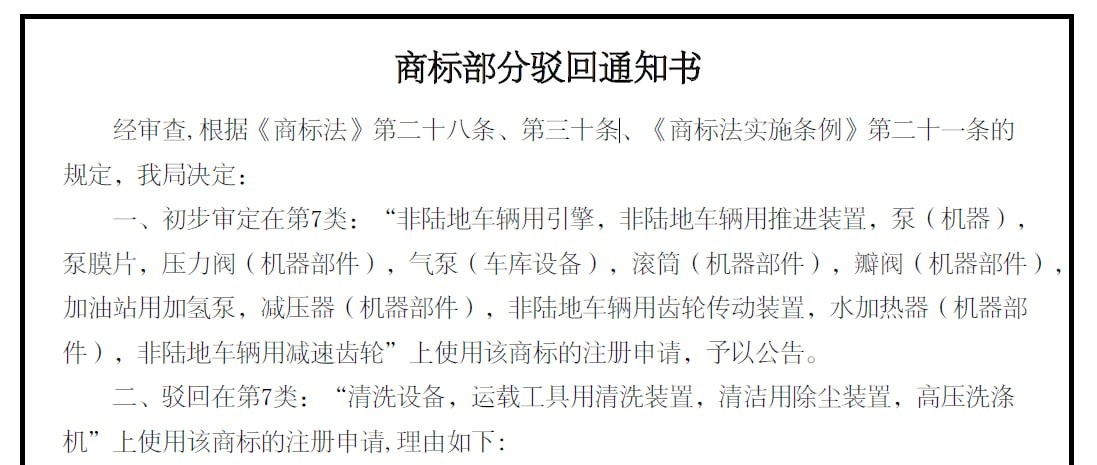 商标部分驳回通知书

经审查,根据《商标法》第二十八条、第三十条、《商标法实施条例》第二十一条的规定，我局决定：

一、初步审定在第7类：“非陆地车辆用引擎，非陆地车辆用推进装置，泵（机器），泵膜片，压力阀（机器部件），气泵（车库设备），滚筒（机器部件），瓣阀（机器部件），加油站用加氢泵，减压器（机器部件），非陆地车辆用齿轮传动装置，水加热器（机器部件），非陆地车辆用减速齿轮”上使用该商标的注册申请，予以公告。

二、驳回在第7类：“清洗设备，运载工具用清洗装置，清洁用除尘装置，高压洗涤机”上使用该商标的注册申请,理由如下: